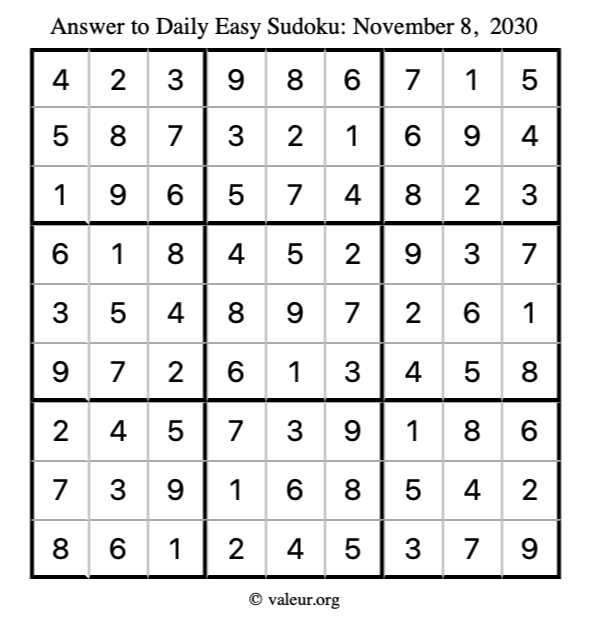 Answer to Daily Easy Sudoku: November 8, 2030

| | | | | | | | | |
|---|---|---|---|---|---|---|---|---|
| 4 | 2 | 3 | 9 | 8 | 6 | 7 | 1 | 5 |
| 5 | 8 | 7 | 3 | 2 | 1 | 6 | 9 | 4 |
| 1 | 9 | 6 | 5 | 7 | 4 | 8 | 2 | 3 |
| 6 | 1 | 8 | 4 | 5 | 2 | 9 | 3 | 7 |
| 3 | 5 | 4 | 8 | 9 | 7 | 2 | 6 | 1 |
| 9 | 7 | 2 | 6 | 1 | 3 | 4 | 5 | 8 |
| 2 | 4 | 5 | 7 | 3 | 9 | 1 | 8 | 6 |
| 7 | 3 | 9 | 1 | 6 | 8 | 5 | 4 | 2 |
| 8 | 6 | 1 | 2 | 4 | 5 | 3 | 7 | 9 |

© valeur.org